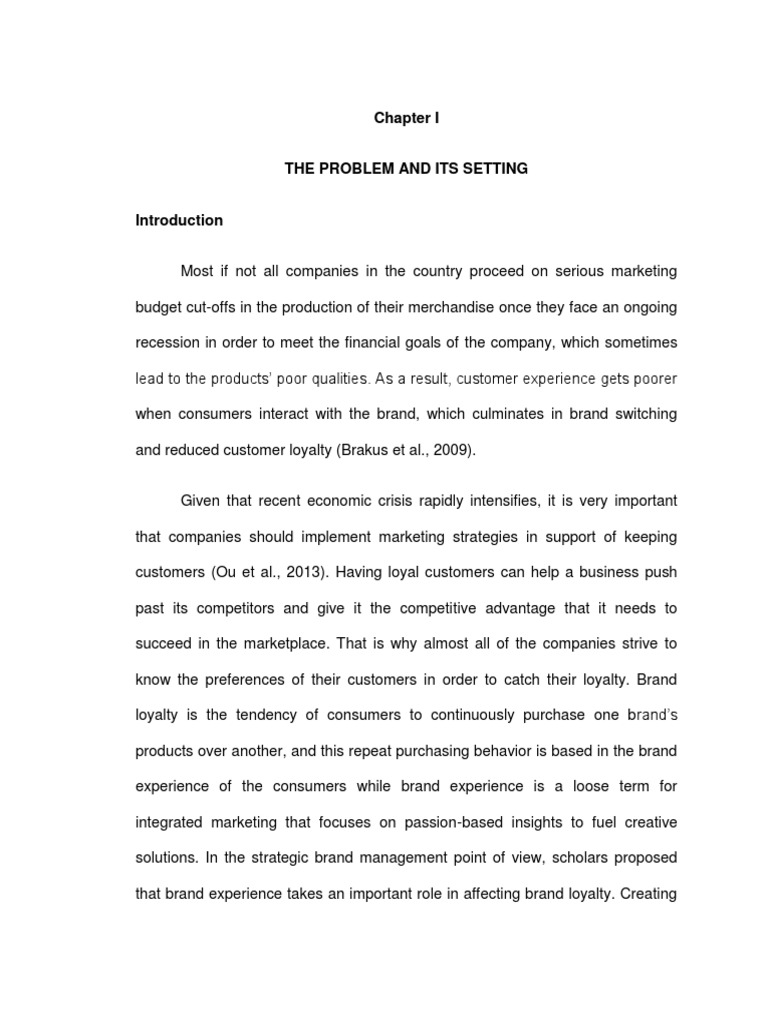 Chapter I

THE PROBLEM AND ITS SETTING

Introduction

Most if not all companies in the country proceed on serious marketing budget cut-offs in the production of their merchandise once they face an ongoing recession in order to meet the financial goals of the company, which sometimes lead to the products' poor qualities. As a result, customer experience gets poorer when consumers interact with the brand, which culminates in brand switching and reduced customer loyalty (Brakus et al., 2009).

Given that recent economic crisis rapidly intensifies, it is very important that companies should implement marketing strategies in support of keeping customers (Ou et al., 2013). Having loyal customers can help a business push past its competitors and give it the competitive advantage that it needs to succeed in the marketplace. That is why almost all of the companies strive to know the preferences of their customers in order to catch their loyalty. Brand loyalty is the tendency of consumers to continuously purchase one brand's products over another, and this repeat purchasing behavior is based in the brand experience of the consumers while brand experience is a loose term for integrated marketing that focuses on passion-based insights to fuel creative solutions. In the strategic brand management point of view, scholars proposed that brand experience takes an important role in affecting brand loyalty. Creating